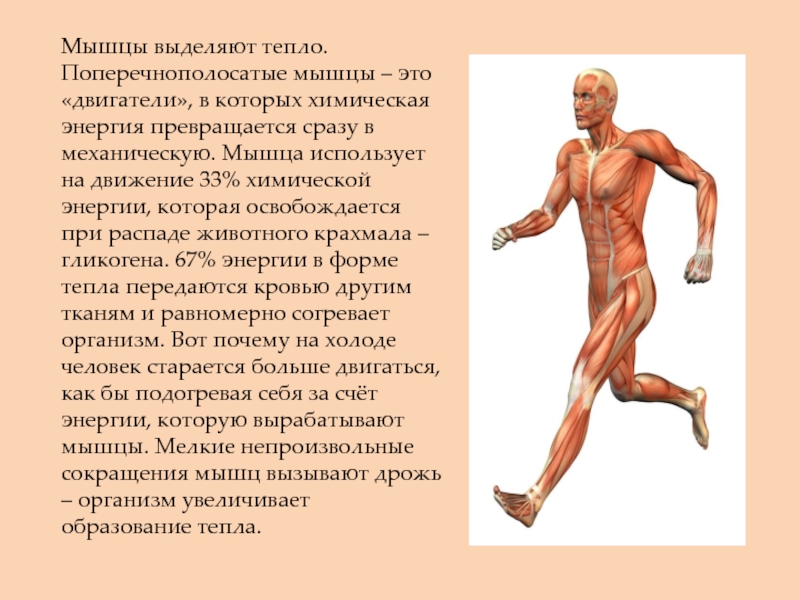 Мышцы выделяют тепло. Поперечнополосатые мышцы – это «двигатели», в которых химическая энергия превращается сразу в механическую. Мышца использует на движение 33% химической энергии, которая освобождается при распаде животного крахмала – гликогена. 67% энергии в форме тепла передаются кровью другим тканям и равномерно согревает организм. Вот почему на холоде человек старается больше двигаться, как бы подогревая себя за счёт энергии, которую вырабатывают мышцы. Мелкие непроизвольные сокращения мышц вызывают дрожь – организм увеличивает образование тепла.